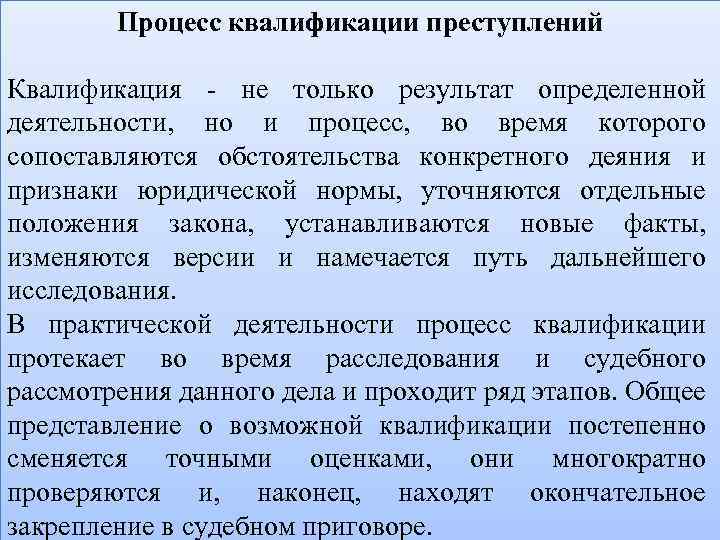 Процесс квалификации преступлений

Квалификация - не только результат определенной деятельности, но и процесс, во время которого сопоставляются обстоятельства конкретного деяния и признаки юридической нормы, уточняются отдельные положения закона, устанавливаются новые факты, изменяются версии и намечается путь дальнейшего исследования.
В практической деятельности процесс квалификации протекает во время расследования и судебного рассмотрения данного дела и проходит ряд этапов. Общее представление о возможной квалификации постепенно сменяется точными оценками, они многократно проверяются и, наконец, находят окончательное закрепление в судебном приговоре.